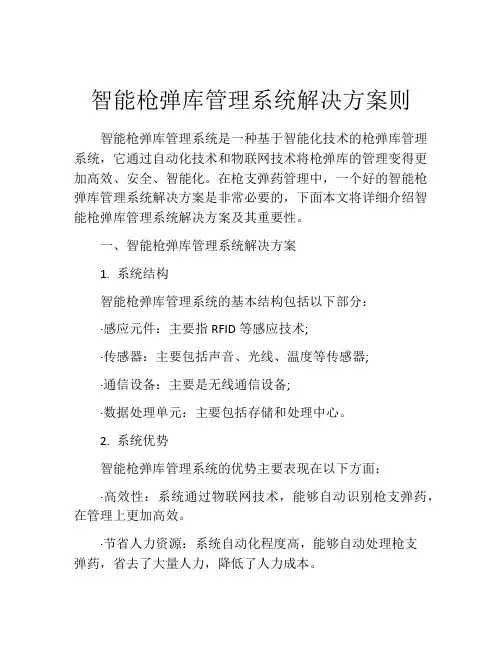 智能枪弹库管理系统解决方案则

智能枪弹库管理系统是一种基于智能化技术的枪弹库管理系统，它通过自动化技术和物联网技术将枪弹库的管理变得更加高效、安全、智能化。在枪支弹药管理中，一个好的智能枪弹库管理系统解决方案是非常必要的，下面本文将详细介绍智能枪弹库管理系统解决方案及其重要性。

一、智能枪弹库管理系统解决方案

1. 系统结构

智能枪弹库管理系统的基本结构包括以下部分：

·感应元件：主要指 RFID 等感应技术;

·传感器：主要包括声音、光线、温度等传感器;

·通信设备：主要是无线通信设备;

·数据处理单元：主要包括存储和处理中心。

2. 系统优势

智能枪弹库管理系统的优势主要表现在以下方面：

·高效性：系统通过物联网技术，能够自动识别枪支弹药，在管理上更加高效。

·节省人力资源：系统自动化程度高，能够自动处理枪支弹药，省去了大量人力，降低了人力成本。